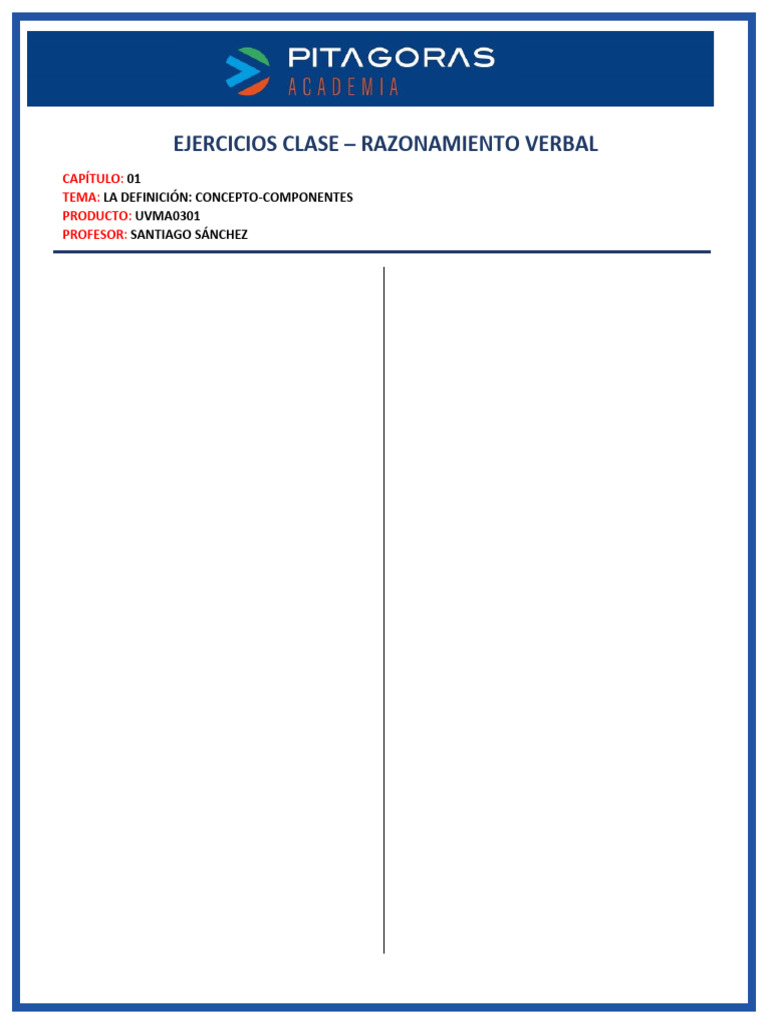 PITAGORAS
ACADEMIA

EJERCICIOS CLASE – RAZONAMIENTO VERBAL

CAPÍTULO: 01
TEMA: LA DEFINICIÓN: CONCEPTO-COMPONENTES
PRODUCTO: UVMA0301
PROFESOR: SANTIAGO SÁNCHEZ